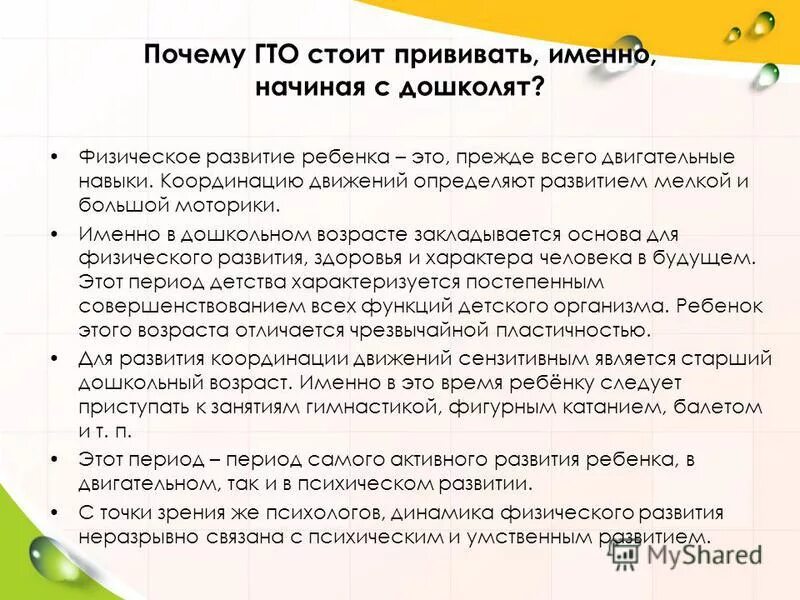 Почему ГТО стоит прививать, именно, начиная с дошколят?

• Физическое развитие ребенка – это, прежде всего двигательные навыки. Координацию движений определяют развитием мелкой и большой моторики.
• Именно в дошкольном возрасте закладывается основа для физического развития, здоровья и характера человека в будущем. Этот период детства характеризуется постепенным совершенствованием всех функций детского организма. Ребенок этого возраста отличается чрезвычайной пластичностью.
• Для развития координации движений сензитивным является старший дошкольный возраст. Именно в это время ребёнку следует приступать к занятиям гимнастикой, фигурным катанием, балетом и т. п.
• Этот период – период самого активного развития ребенка, в двигательном, так и в психическом развитии.
• С точки зрения же психологов, динамика физического развития неразрывно связана с психическим и умственным развитием.

MyShared